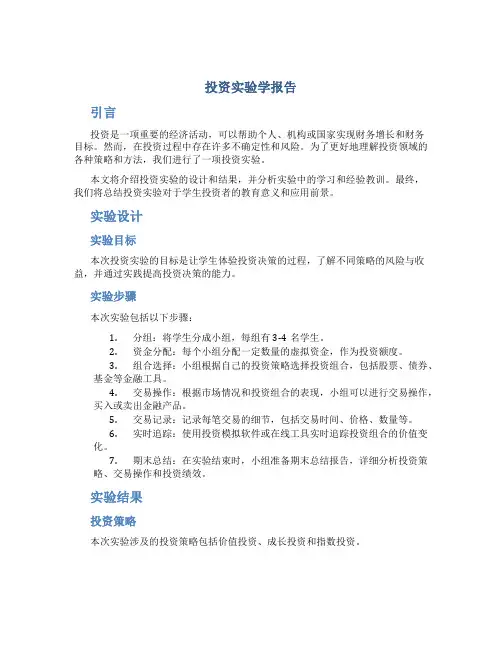 投资实验学报告

引言

投资是一项重要的经济活动，可以帮助个人、机构或国家实现财务增长和财务目标。然而，在投资过程中存在许多不确定性和风险。为了更好地理解投资领域的各种策略和方法，我们进行了一项投资实验。

本文将介绍投资实验的设计和结果，并分析实验中的学习和经验教训。最终，我们将总结投资实验对于学生投资者的教育意义和应用前景。

实验设计

实验目标

本次投资实验的目标是让学生体验投资决策的过程，了解不同策略的风险与收益，并通过实践提高投资决策的能力。

实验步骤

本次实验包括以下步骤：

1. 分组：将学生分成小组，每组有 3-4 名学生。
2. 资金分配：每个小组分配一定数量的虚拟资金，作为投资额度。
3. 组合选择：小组根据自己的投资策略选择投资组合，包括股票、债券、基金等金融工具。
4. 交易操作：根据市场情况和投资组合的表现，小组可以进行交易操作，买入或卖出金融产品。
5. 交易记录：记录每笔交易的细节，包括交易时间、价格、数量等。
6. 实时追踪：使用投资模拟软件或在线工具实时追踪投资组合的价值变化。
7. 期末总结：在实验结束时，小组准备期末总结报告，详细分析投资策略、交易操作和投资绩效。

实验结果

投资策略

本次实验涉及的投资策略包括价值投资、成长投资和指数投资。